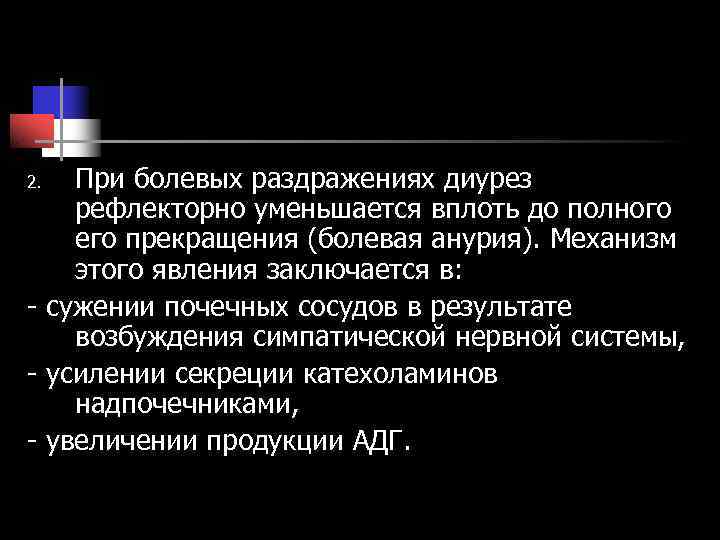 2. При болевых раздражениях диурез рефлекторно уменьшается вплоть до полного его прекращения (болевая анурия). Механизм этого явления заключается в:

- сужении почечных сосудов в результате возбуждения симпатической нервной системы,

- усилении секреции катехоламинов надпочечниками,

- увеличении продукции АДГ.